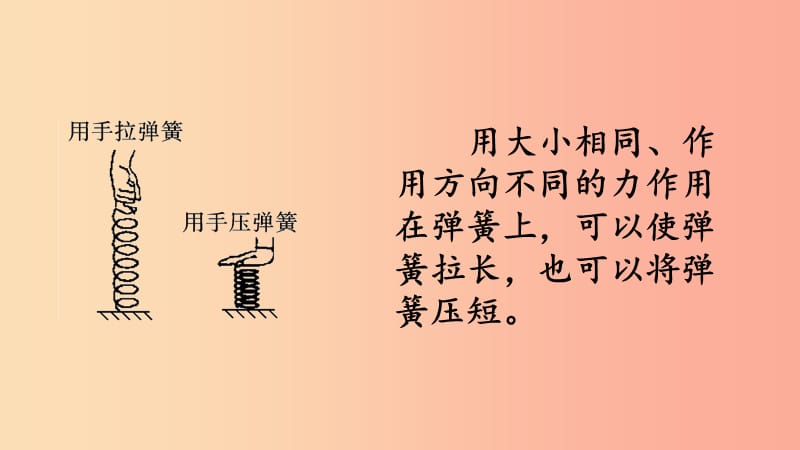 用手拉弹簧

用手压弹簧

用大小相同、作用方向不同的力作用在弹簧上，可以使弹簧拉长，也可以将弹簧压短。